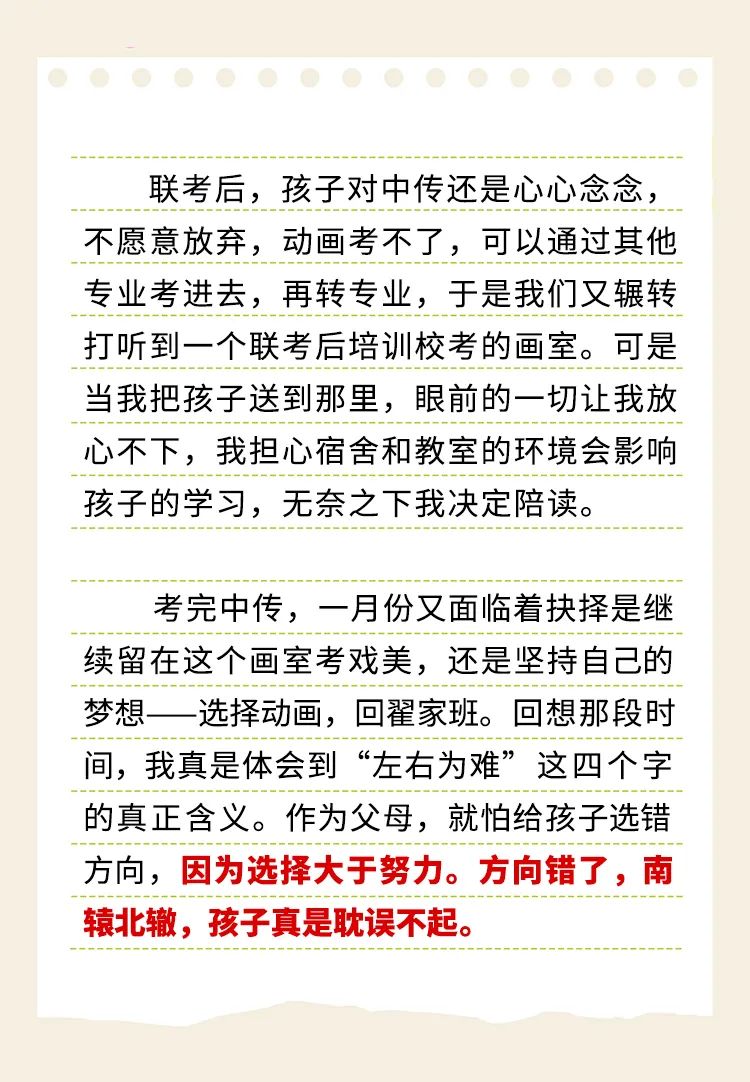 联考后，孩子对中传还是心心念念，不愿意放弃，动画考不了，可以通过其他专业考进去，再转专业，于是我们又辗转打听到一个联考后培训校考的画室。可是当我把孩子送到那里，眼前的一切让我放心不下，我担心宿舍和教室的环境会影响孩子的学习，无奈之下我决定陪读。

考完中传，一月份又面临着抉择是继续留在这个画室考戏美，还是坚持自己的梦想——选择动画，回翟家班。回想那段时间，我真是体会到“左右为难”这四个字的真正含义。作为父母，就怕给孩子选错方向，因为选择大于努力。方向错了，南辕北辙，孩子真是耽误不起。